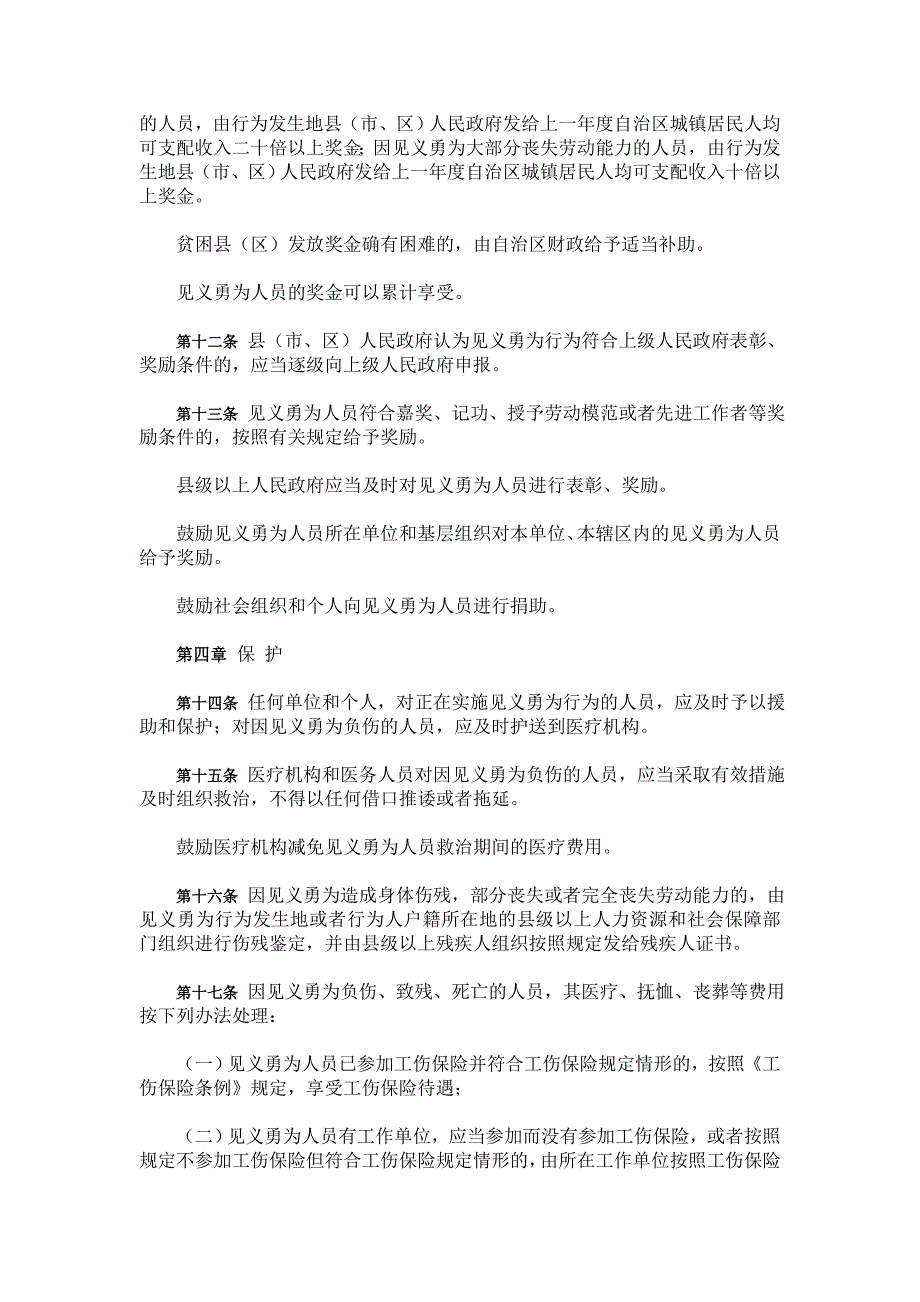 的人员，由行为发生地县（市、区）人民政府发给上一年度自治区城镇居民人均可支配收入二十倍以上奖金;因见义勇为大部分丧失劳动能力的人员，由行为发生地县（市、区）人民政府发给上一年度自治区城镇居民人均可支配收入十倍以上奖金。

贫困县（区）发放奖金确有困难的，由自治区财政给予适当补助。

见义勇为人员的奖金可以累计享受。

第十二条 县（市、区）人民政府认为见义勇为行为符合上级人民政府表彰、奖励条件的，应当逐级向上级人民政府申报。

第十三条 见义勇为人员符合嘉奖、记功、授予劳动模范或者先进工作者等奖励条件的，按照有关规定给予奖励。

县级以上人民政府应当及时对见义勇为人员进行表彰、奖励。

鼓励见义勇为人员所在单位和基层组织对本单位、本辖区内的见义勇为人员给予奖励。

鼓励社会组织和个人向见义勇为人员进行捐助。

第四章 保 护

第十四条 任何单位和个人，对正在实施见义勇为行为的人员，应及时予以援助和保护；对因见义勇为负伤的人员，应及时护送到医疗机构。

第十五条 医疗机构和医务人员对因见义勇为负伤的人员，应当采取有效措施及时组织救治，不得以任何借口推诿或者拖延。

鼓励医疗机构减免见义勇为人员救治期间的医疗费用。

第十六条 因见义勇为造成身体伤残，部分丧失或者完全丧失劳动能力的，由见义勇为行为发生地或者行为人户籍所在地的县级以上人力资源和社会保障部门组织进行伤残鉴定，并由县级以上残疾人组织按照规定发给残疾人证书。

第十七条 因见义勇为负伤、致残、死亡的人员，其医疗、抚恤、丧葬等费用按下列办法处理：

（一）见义勇为人员已参加工伤保险并符合工伤保险规定情形的，按照《工伤保险条例》规定，享受工伤保险待遇；

（二）见义勇为人员有工作单位，应当参加而没有参加工伤保险，或者按照规定不参加工伤保险但符合工伤保险规定情形的，由所在工作单位按照工伤保险